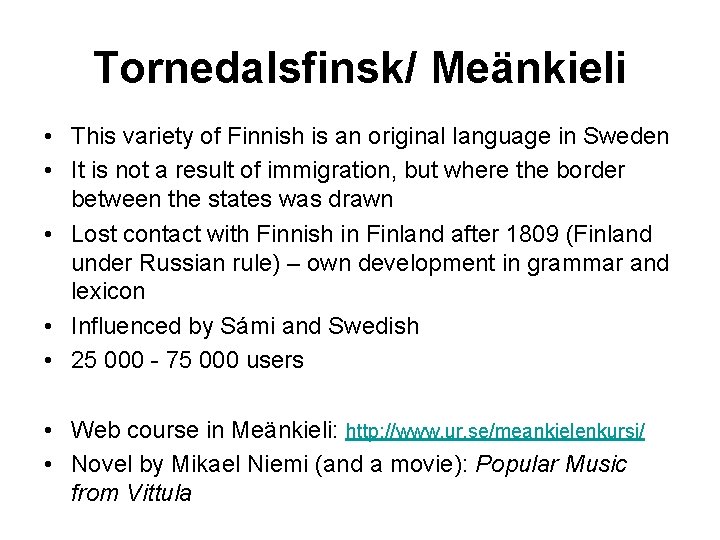 Tornedalsfinsk/ Meänkieli

• This variety of Finnish is an original language in Sweden
• It is not a result of immigration, but where the border between the states was drawn
• Lost contact with Finnish in Finland after 1809 (Finland under Russian rule) – own development in grammar and lexicon
• Influenced by Sámi and Swedish
• 25 000 - 75 000 users

• Web course in Meänkieli: http://www.ur.se/meankielenkursi/
• Novel by Mikael Niemi (and a movie): Popular Music from Vittula